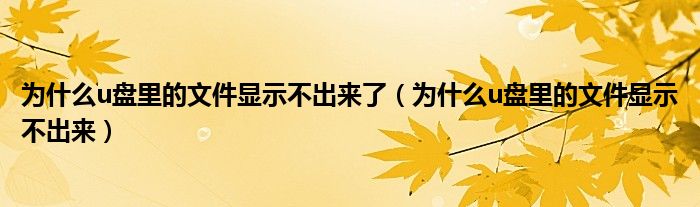 为什么u盘里的文件显示不出来了（为什么u盘里的文件显示不出来）